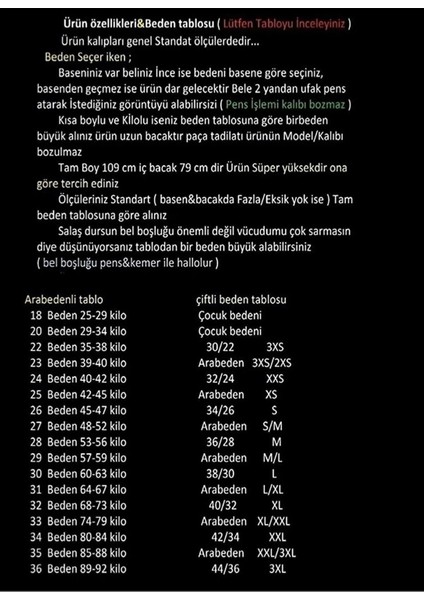 Ürün özellikleri&Beden tablosu ( Lütfen Tabloyu İnceleyiniz )

Ürün kalıpları genel Standat ölçülerdedir...

Beden Seçer iken ;

Baseniniz var beliniz İnce ise bedeni basene göre seçiniz, basenden geçmez ise ürün dar gelecektir Bele 2 yandan ufak pens atarak İstediğiniz görüntüyü alabilirsizi ( Pens İşlemi kalıbı bozmaz )

Kısa boylu ve Kilolu iseniz beden tablosuna göre birbeden büyük alınız ürün uzun bacaktır paça tadilatı ürünün Model/Kalıbı bozulmaz

Tam Boy 109 cm iç bacak 79 cm dir Ürün Süper yüksekdir ona göre tercih ediniz

Ölçüleriniz Standart ( basen&bacakda Fazla/Eksik yok ise ) Tam beden tablosuna göre alınız

Salaş dursun bel boşluğu önemli değil vücudumu çok sarmasın diye düşünüyorsanız tablodan bir beden büyük alabilirsiniz ( bel boşluğu pens&kemer ile hallolur )

| Arabedenli tablo | çiftli beden tablosu | |
|---|---|---|
| 18 Beden 25-29 kilo | Çocuk bedeni | |
| 20 Beden 29-34 kilo | Çocuk bedeni | |
| 22 Beden 35-38 kilo | 30/22 | 3XS |
| 23 Beden 39-40 kilo | Arabeden | 3XS/2XS |
| 24 Beden 40-42 kilo | 32/24 | XXS |
| 25 Beden 42-45 kilo | Arabeden | XS |
| 26 Beden 45-47 kilo | 34/26 | S |
| 27 Beden 48-52 kilo | Arabeden | S/M |
| 28 Beden 53-56 kilo | 36/28 | M |
| 29 Beden 57-59 kilo | Arabeden | M/L |
| 30 Beden 60-63 kilo | 38/30 | L |
| 31 Beden 64-67 kilo | Arabeden | L/XL |
| 32 Beden 68-73 kilo | 40/32 | XL |
| 33 Beden 74-79 kilo | Arabeden | XL/XXL |
| 34 Beden 80-84 kilo | 42/34 | XXL |
| 35 Beden 85-88 kilo | Arabeden | XXL/3XL |
| 36 Beden 89-92 kilo | 44/36 | 3XL |